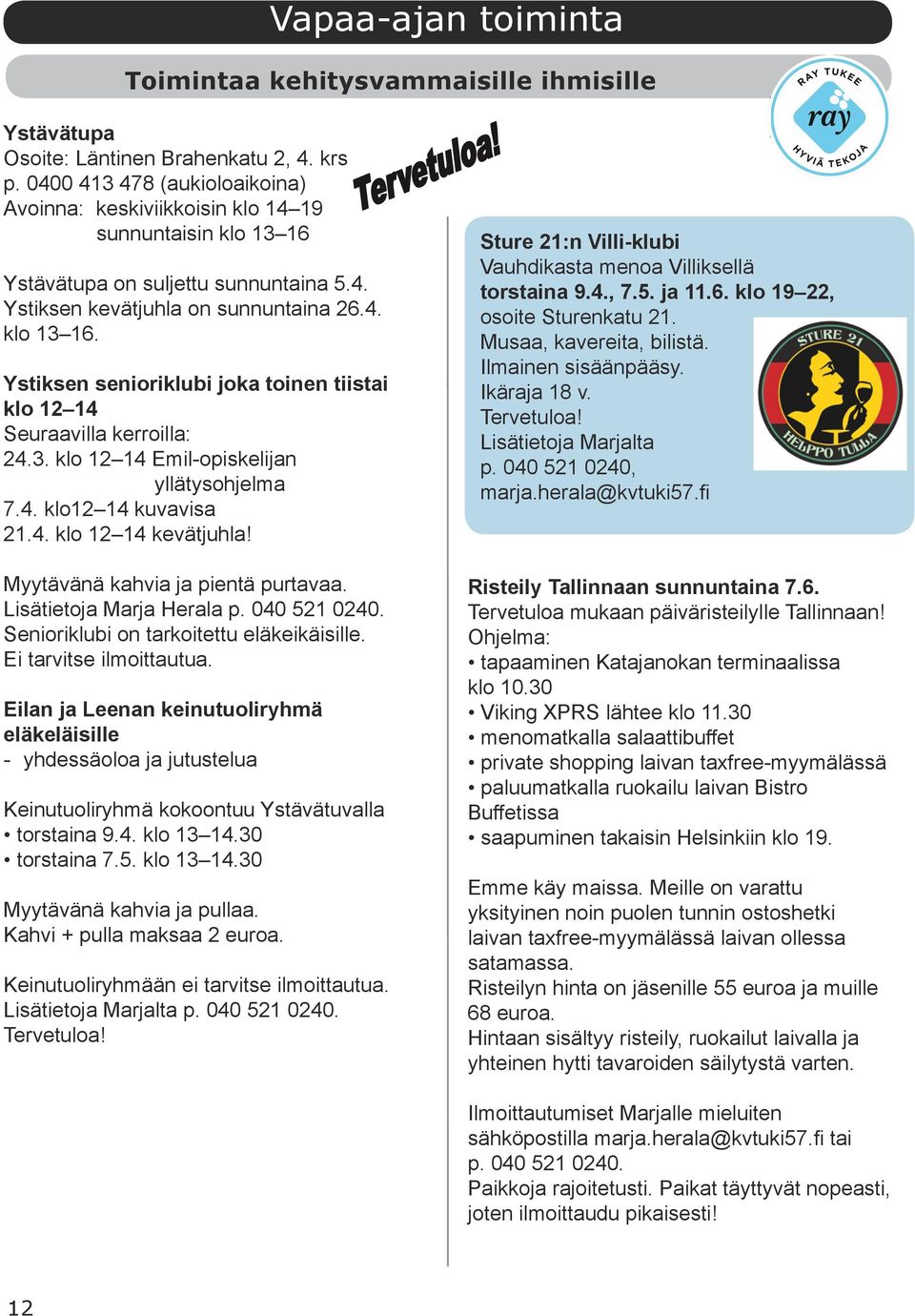 Vapaa-ajan toiminta

Toimintaa kehitysvammaisille ihmisille

RAY TUKEE ray HYVIÄ TEKOJA

Ystävätupa
Osoite: Läntinen Brahenkatu 2, 4. krs
p. 0400 413 478 (aukioloaikoina)
Avoinna: keskiviikkoisin klo 14–19
sunnuntaisin klo 13–16

Tervetuloa!

Ystävätupa on suljettu sunnuntaina 5.4.
Ystiksen kevätjuhla on sunnuntaina 26.4. klo 13–16.

Ystiksen senioriklubi joka toinen tiistai klo 12–14
Seuraavilla kerroilla:
24.3. klo 12–14 Emil-opiskelijan yllätysohjelma
7.4. klo12–14 kuvavisa
21.4. klo 12–14 kevätjuhla!

Myytävänä kahvia ja pientä purtavaa.
Lisätietoja Marja Herala p. 040 521 0240.
Senioriklubi on tarkoitettu eläkeikäisille.
Ei tarvitse ilmoittautua.

Eilan ja Leenan keinutuoliryhmä eläkeläisille
- yhdessäoloa ja jutustelua

Keinutuoliryhmä kokoontuu Ystävätuvalla
• torstaina 9.4. klo 13–14.30
• torstaina 7.5. klo 13–14.30

Myytävänä kahvia ja pullaa.
Kahvi + pulla maksaa 2 euroa.

Keinutuoliryhmään ei tarvitse ilmoittautua.
Lisätietoja Marjalta p. 040 521 0240.
Tervetuloa!

Sture 21:n Villi-klubi
Vauhdikasta menoa Villiksellä
torstaina 9.4., 7.5. ja 11.6. klo 19–22,
osoite Sturenkatu 21.
Musaa, kavereita, bilistä.
Ilmainen sisäänpääsy.
Ikäraja 18 v.
Tervetuloa!
Lisätietoja Marjalta
p. 040 521 0240,
marja.herala@kvtuki57.fi

STURE 21 HELPPO TULLA

Risteily Tallinnaan sunnuntaina 7.6.
Tervetuloa mukaan päiväristeilylle Tallinnaan!
Ohjelma:
• tapaaminen Katajanokan terminaalissa klo 10.30
• Viking XPRS lähtee klo 11.30
• menomatkalla salaattibuffet
• private shopping laivan taxfree-myymälässä
• paluumatkalla ruokailu laivan Bistro Buffetissa
• saapuminen takaisin Helsinkiin klo 19.

Emme käy maissa. Meille on varattu yksityinen noin puolen tunnin ostoshetki laivan taxfree-myymälässä laivan ollessa satamassa.
Risteilyn hinta on jäsenille 55 euroa ja muille 68 euroa.
Hintaan sisältyy risteily, ruokailut laivalla ja yhteinen hytti tavaroiden säilytystä varten.

Ilmoittautumiset Marjalle mieluiten sähköpostilla marja.herala@kvtuki57.fi tai p. 040 521 0240.
Paikkoja rajoitetusti. Paikat täyttyvät nopeasti, joten ilmoittaudu pikaisesti!

12